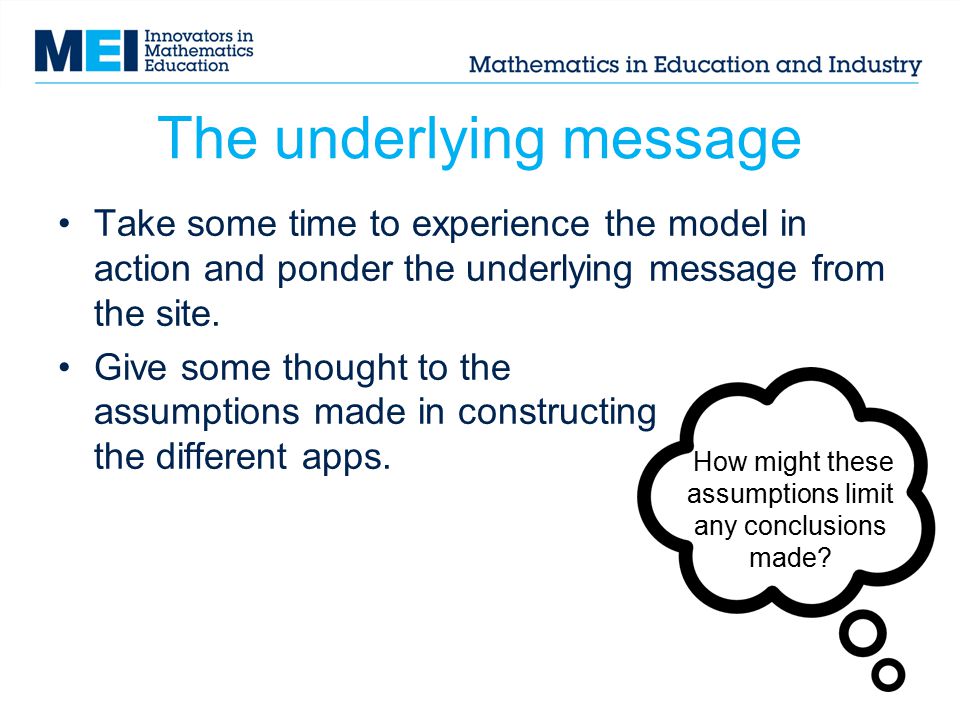 MEI Innovators in Mathematics Education

Mathematics in Education and Industry

The underlying message

• Take some time to experience the model in action and ponder the underlying message from the site.

• Give some thought to the assumptions made in constructing the different apps.

How might these assumptions limit any conclusions made?